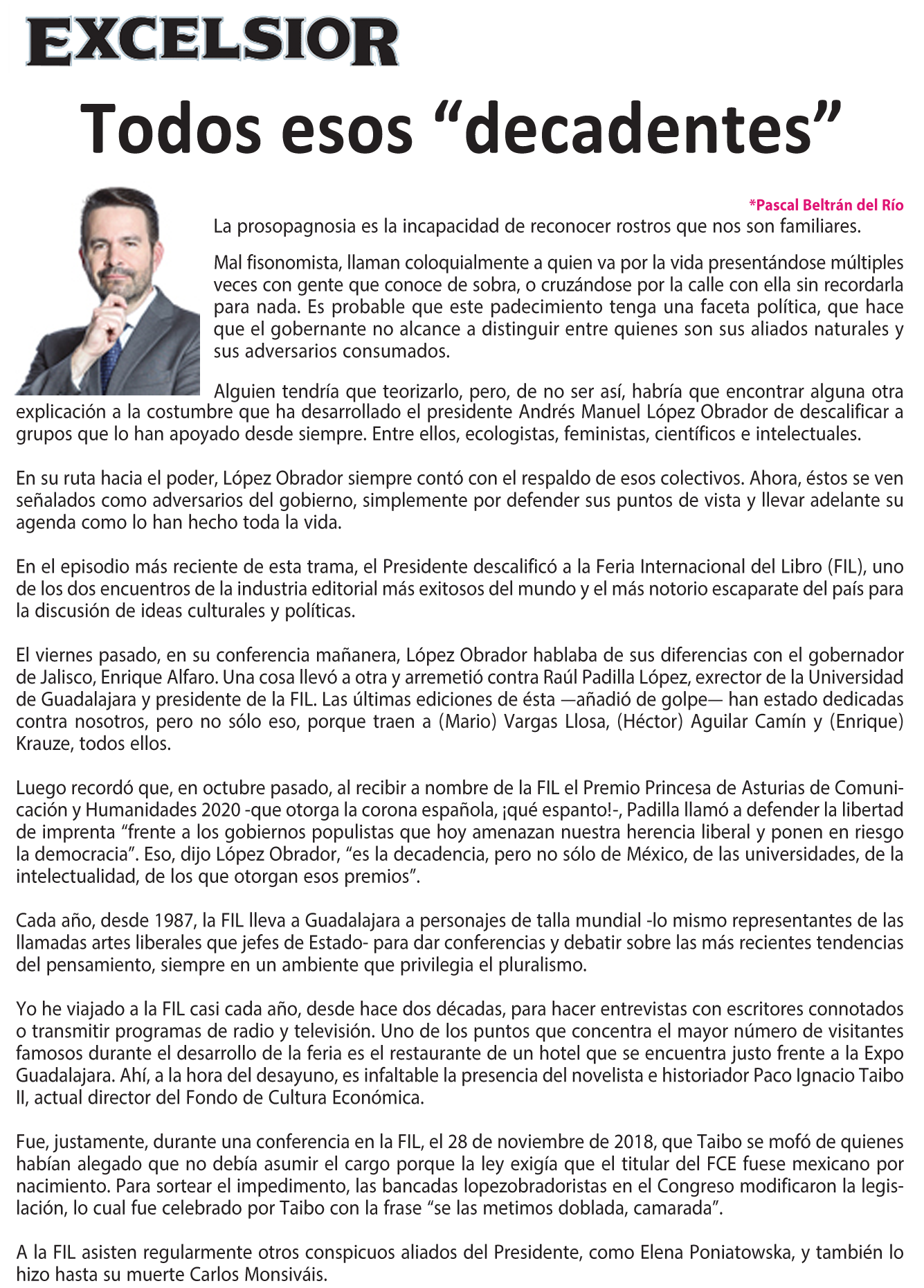 EXCELSIOR

Todos esos “decadentes”

*Pascal Beltrán del Río

La prosopagnosia es la incapacidad de reconocer rostros que nos son familiares.

Mal fisonomista, llaman coloquialmente a quien va por la vida presentándose múltiples veces con gente que conoce de sobra, o cruzándose por la calle con ella sin recordarla para nada. Es probable que este padecimiento tenga una faceta política, que hace que el gobernante no alcance a distinguir entre quienes son sus aliados naturales y sus adversarios consumados.

Alguien tendría que teorizarlo, pero, de no ser así, habría que encontrar alguna otra explicación a la costumbre que ha desarrollado el presidente Andrés Manuel López Obrador de descalificar a grupos que lo han apoyado desde siempre. Entre ellos, ecologistas, feministas, científicos e intelectuales.

En su ruta hacia el poder, López Obrador siempre contó con el respaldo de esos colectivos. Ahora, éstos se ven señalados como adversarios del gobierno, simplemente por defender sus puntos de vista y llevar adelante su agenda como lo han hecho toda la vida.

En el episodio más reciente de esta trama, el Presidente descalificó a la Feria Internacional del Libro (FIL), uno de los dos encuentros de la industria editorial más exitosos del mundo y el más notorio escaparate del país para la discusión de ideas culturales y políticas.

El viernes pasado, en su conferencia mañanera, López Obrador hablaba de sus diferencias con el gobernador de Jalisco, Enrique Alfaro. Una cosa llevó a otra y arremetió contra Raúl Padilla López, exrector de la Universidad de Guadalajara y presidente de la FIL. Las últimas ediciones de ésta —añadió de golpe— han estado dedicadas contra nosotros, pero no sólo eso, porque traen a (Mario) Vargas Llosa, (Héctor) Aguilar Camín y (Enrique) Krauze, todos ellos.

Luego recordó que, en octubre pasado, al recibir a nombre de la FIL el Premio Princesa de Asturias de Comunicación y Humanidades 2020 -que otorga la corona española, ¡qué espanto!-, Padilla llamó a defender la libertad de imprenta “frente a los gobiernos populistas que hoy amenazan nuestra herencia liberal y ponen en riesgo la democracia”. Eso, dijo López Obrador, “es la decadencia, pero no sólo de México, de las universidades, de la intelectualidad, de los que otorgan esos premios”.

Cada año, desde 1987, la FIL lleva a Guadalajara a personajes de talla mundial -lo mismo representantes de las llamadas artes liberales que jefes de Estado- para dar conferencias y debatir sobre las más recientes tendencias del pensamiento, siempre en un ambiente que privilegia el pluralismo.

Yo he viajado a la FIL casi cada año, desde hace dos décadas, para hacer entrevistas con escritores connotados o transmitir programas de radio y televisión. Uno de los puntos que concentra el mayor número de visitantes famosos durante el desarrollo de la feria es el restaurante de un hotel que se encuentra justo frente a la Expo Guadalajara. Ahí, a la hora del desayuno, es infaltable la presencia del novelista e historiador Paco Ignacio Taibo II, actual director del Fondo de Cultura Económica.

Fue, justamente, durante una conferencia en la FIL, el 28 de noviembre de 2018, que Taibo se mofó de quienes habían alegado que no debía asumir el cargo porque la ley exigía que el titular del FCE fuese mexicano por nacimiento. Para sortear el impedimento, las bancadas lopezobradoristas en el Congreso modificaron la legislación, lo cual fue celebrado por Taibo con la frase “se las metimos doblada, camarada”.

A la FIL asisten regularmente otros conspicuos aliados del Presidente, como Elena Poniatowska, y también lo hizo hasta su muerte Carlos Monsiváis.